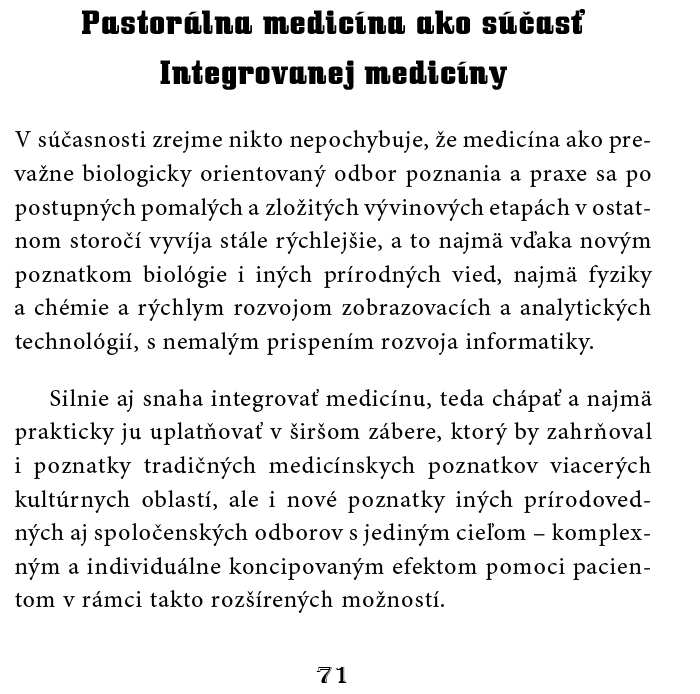 Pastorálna medicína ako súčasť Integrovanej medicíny

V súčasnosti zrejme nikto nepochybuje, že medicína ako prevažne biologicky orientovaný odbor poznania a praxe sa po postupných pomalých a zložitých vývinových etapách v ostatnom storočí vyvíja stále rýchlejšie, a to najmä vďaka novým poznatkom biológie i iných prírodných vied, najmä fyziky a chémie a rýchlym rozvojom zobrazovacích a analytických technológií, s nemalým prispením rozvoja informatiky.

Silnie aj snaha integrovať medicínu, teda chápať a najmä prakticky ju uplatňovať v širšom zábere, ktorý by zahrňoval i poznatky tradičných medicínskych poznatkov viacerých kultúrnych oblastí, ale i nové poznatky iných prírodovedných aj spoločenských odborov s jediným cieľom – komplexným a individuálne koncipovaným efektom pomoci pacientom v rámci takto rozšírených možností.

71